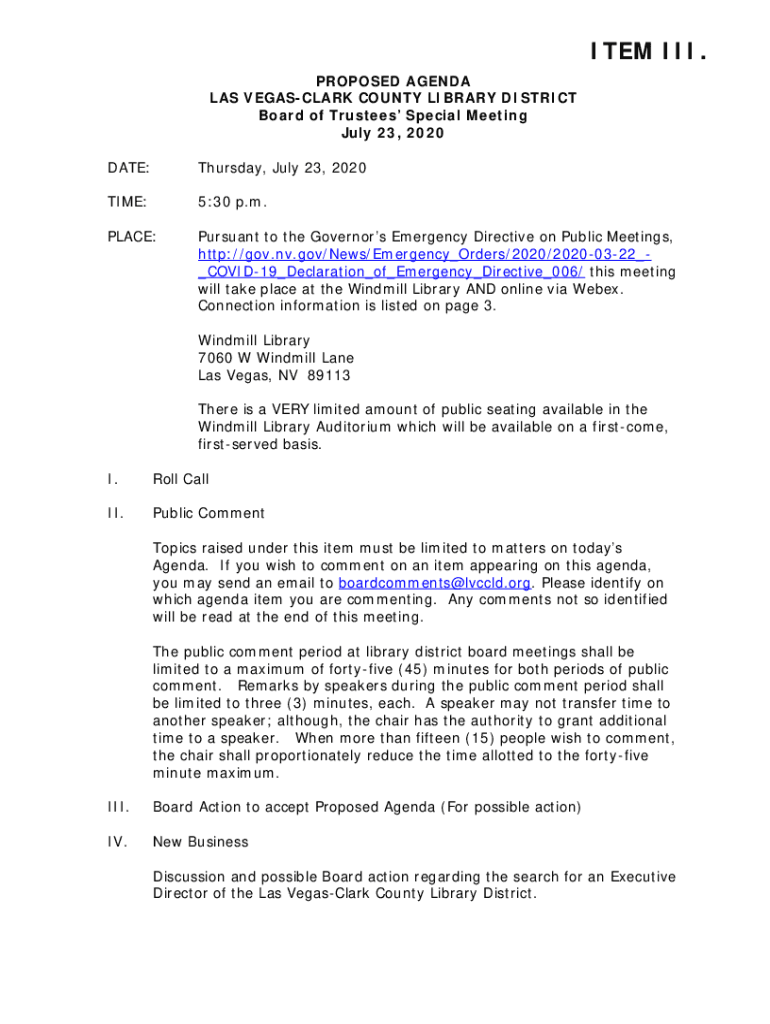 ITEM III.

PROPOSED AGENDA
LAS VEGAS-CLARK COUNTY LIBRARY DISTRICT
Board of Trustees' Special Meeting
July 23, 2020

DATE: Thursday, July 23, 2020

TIME: 5:30 p.m.

PLACE: Pursuant to the Governor's Emergency Directive on Public Meetings, http://gov.nv.gov/News/Emergency_Orders/2020/2020-03-22_-_COVID-19_Declaration_of_Emergency_Directive_006/ this meeting will take place at the Windmill Library AND online via Webex. Connection information is listed on page 3.

Windmill Library
7060 W Windmill Lane
Las Vegas, NV 89113

There is a VERY limited amount of public seating available in the Windmill Library Auditorium which will be available on a first-come, first-served basis.

I. Roll Call

II. Public Comment

Topics raised under this item must be limited to matters on today's Agenda. If you wish to comment on an item appearing on this agenda, you may send an email to boardcomments@lvccld.org. Please identify on which agenda item you are commenting. Any comments not so identified will be read at the end of this meeting.

The public comment period at library district board meetings shall be limited to a maximum of forty-five (45) minutes for both periods of public comment. Remarks by speakers during the public comment period shall be limited to three (3) minutes, each. A speaker may not transfer time to another speaker; although, the chair has the authority to grant additional time to a speaker. When more than fifteen (15) people wish to comment, the chair shall proportionately reduce the time allotted to the forty-five minute maximum.

III. Board Action to accept Proposed Agenda (For possible action)

IV. New Business

Discussion and possible Board action regarding the search for an Executive Director of the Las Vegas-Clark County Library District.